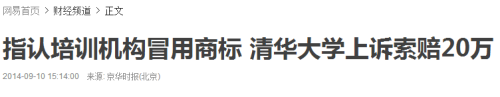 网易首页 > 财经频道 > 正文

指认培训机构冒用商标 清华大学上诉索赔20万

2014-09-10 15:14:00 来源: 京华时报(北京)